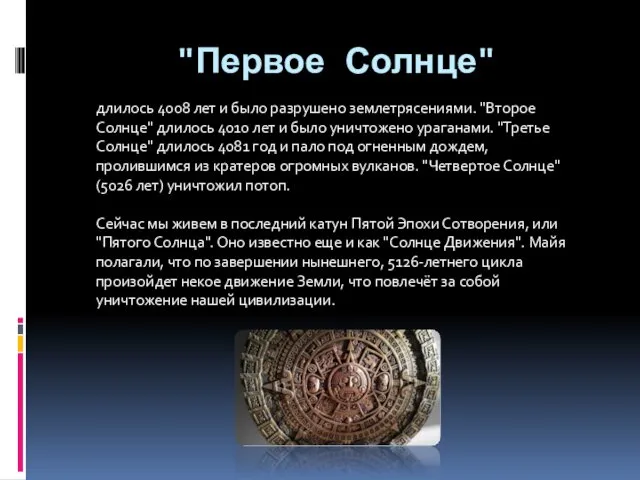 "Первое Солнце"

длилось 4008 лет и было разрушено землетрясениями. "Второе Солнце" длилось 4010 лет и было уничтожено ураганами. "Третье Солнце" длилось 4081 год и пало под огненным дождем, пролившимся из кратеров огромных вулканов. "Четвертое Солнце" (5026 лет) уничтожил потоп.

Сейчас мы живем в последний катун Пятой Эпохи Сотворения, или "Пятого Солнца". Оно известно еще и как "Солнце Движения". Майя полагали, что по завершении нынешнего, 5126-летнего цикла произойдет некое движение Земли, что повлечёт за собой уничтожение нашей цивилизации.